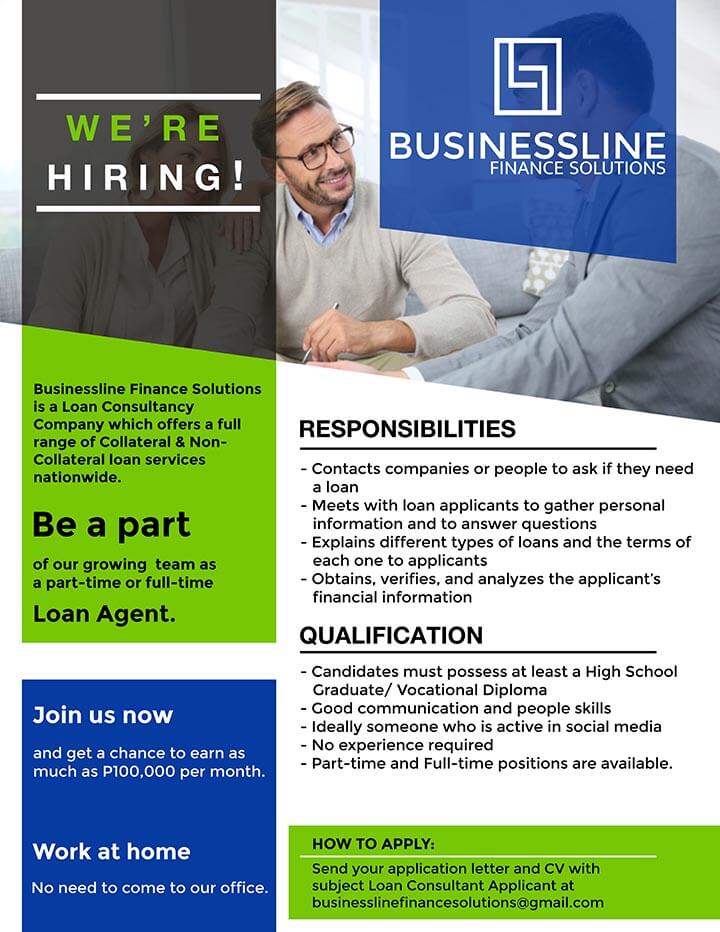 WE'RE
HIRING!

BUSINESSLINE
FINANCE SOLUTIONS

Businessline Finance Solutions is a Loan Consultancy Company which offers a full range of Collateral & Non-Collateral loan services nationwide.

Be a part

of our growing team as a part-time or full-time

Loan Agent.

Join us now

and get a chance to earn as much as P100,000 per month.

Work at home

No need to come to our office.

RESPONSIBILITIES

- Contacts companies or people to ask if they need a loan
- Meets with loan applicants to gather personal information and to answer questions
- Explains different types of loans and the terms of each one to applicants
- Obtains, verifies, and analyzes the applicant's financial information

QUALIFICATION

- Candidates must possess at least a High School Graduate/ Vocational Diploma
- Good communication and people skills
- Ideally someone who is active in social media
- No experience required
- Part-time and Full-time positions are available.

HOW TO APPLY:

Send your application letter and CV with subject Loan Consultant Applicant at businesslinefinancesolutions@gmail.com